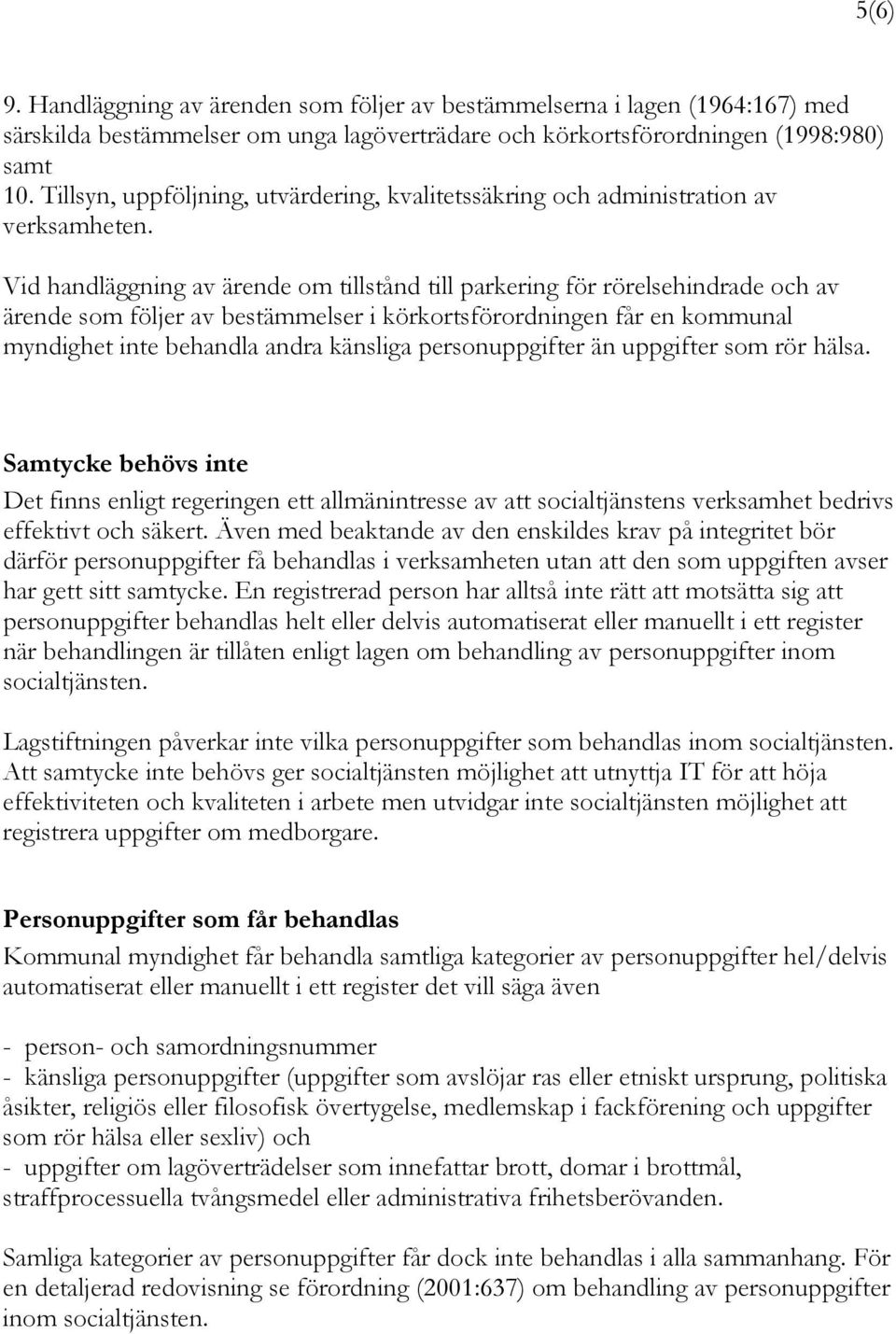 5(6)

9. Handläggning av ärenden som följer av bestämmelserna i lagen (1964:167) med särskilda bestämmelser om unga lagöverträdare och körkortsförordningen (1998:980) samt
10. Tillsyn, uppföljning, utvärdering, kvalitetssäkring och administration av verksamheten.

Vid handläggning av ärende om tillstånd till parkering för rörelsehindrade och av ärende som följer av bestämmelser i körkortsförordningen får en kommunal myndighet inte behandla andra känsliga personuppgifter än uppgifter som rör hälsa.

Samtycke behövs inte

Det finns enligt regeringen ett allmänintresse av att socialtjänstens verksamhet bedrivs effektivt och säkert. Även med beaktande av den enskildes krav på integritet bör därför personuppgifter få behandlas i verksamheten utan att den som uppgiften avser har gett sitt samtycke. En registrerad person har alltså inte rätt att motsätta sig att personuppgifter behandlas helt eller delvis automatiserat eller manuellt i ett register när behandlingen är tillåten enligt lagen om behandling av personuppgifter inom socialtjänsten.

Lagstiftningen påverkar inte vilka personuppgifter som behandlas inom socialtjänsten. Att samtycke inte behövs ger socialtjänsten möjlighet att utnyttja IT för att höja effektiviteten och kvaliteten i arbete men utvidgar inte socialtjänsten möjlighet att registrera uppgifter om medborgare.

Personuppgifter som får behandlas

Kommunal myndighet får behandla samtliga kategorier av personuppgifter hel/delvis automatiserat eller manuellt i ett register det vill säga även

- person- och samordningsnummer
- känsliga personuppgifter (uppgifter som avslöjar ras eller etniskt ursprung, politiska åsikter, religiös eller filosofisk övertygelse, medlemskap i fackförening och uppgifter som rör hälsa eller sexliv) och
- uppgifter om lagöverträdelser som innefattar brott, domar i brottmål, straffprocessuella tvångsmedel eller administrativa frihetsberövanden.

Samliga kategorier av personuppgifter får dock inte behandlas i alla sammanhang. För en detaljerad redovisning se förordning (2001:637) om behandling av personuppgifter inom socialtjänsten.